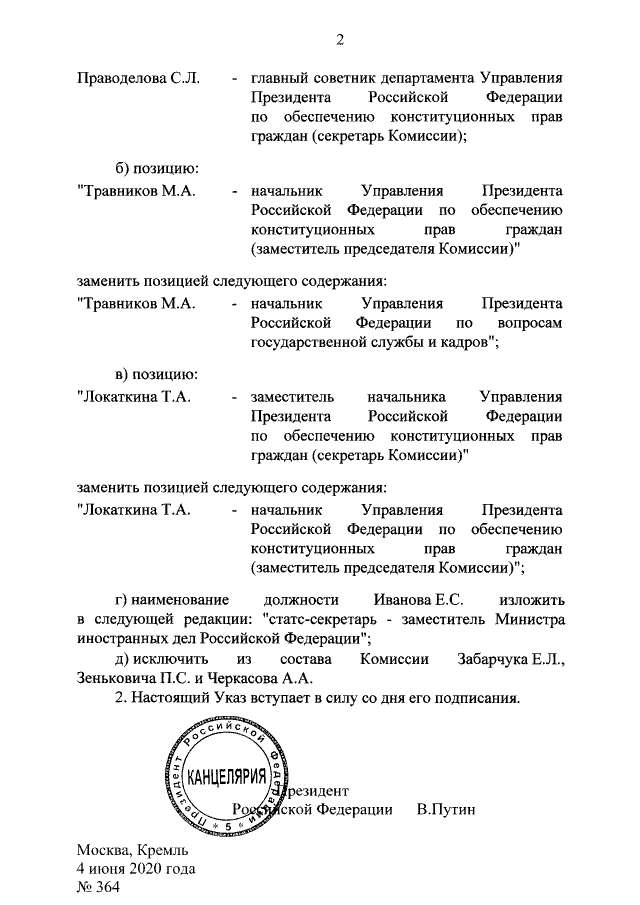 2

Праводелова С.Л. - главный советник департамента Управления Президента Российской Федерации по обеспечению конституционных прав граждан (секретарь Комиссии);

б) позицию:

"Травников М.А. - начальник Управления Президента Российской Федерации по обеспечению конституционных прав граждан (заместитель председателя Комиссии)"

заменить позицией следующего содержания:

"Травников М.А. - начальник Управления Президента Российской Федерации по вопросам государственной службы и кадров";

в) позицию:

"Локаткина Т.А. - заместитель начальника Управления Президента Российской Федерации по обеспечению конституционных прав граждан (секретарь Комиссии)"

заменить позицией следующего содержания:

"Локаткина Т.А. - начальник Управления Президента Российской Федерации по обеспечению конституционных прав граждан (заместитель председателя Комиссии)";

г) наименование должности Иванова Е.С. изложить в следующей редакции: "статс-секретарь - заместитель Министра иностранных дел Российской Федерации";

д) исключить из состава Комиссии Забарчука Е.Л., Зеньковича П.С. и Черкасова А.А.

2. Настоящий Указ вступает в силу со дня его подписания.

Президент Российской Федерации КАНЦЕЛЯРИЯ * 5 *

Президент
Российской Федерации В.Путин

Москва, Кремль
4 июня 2020 года
№ 364